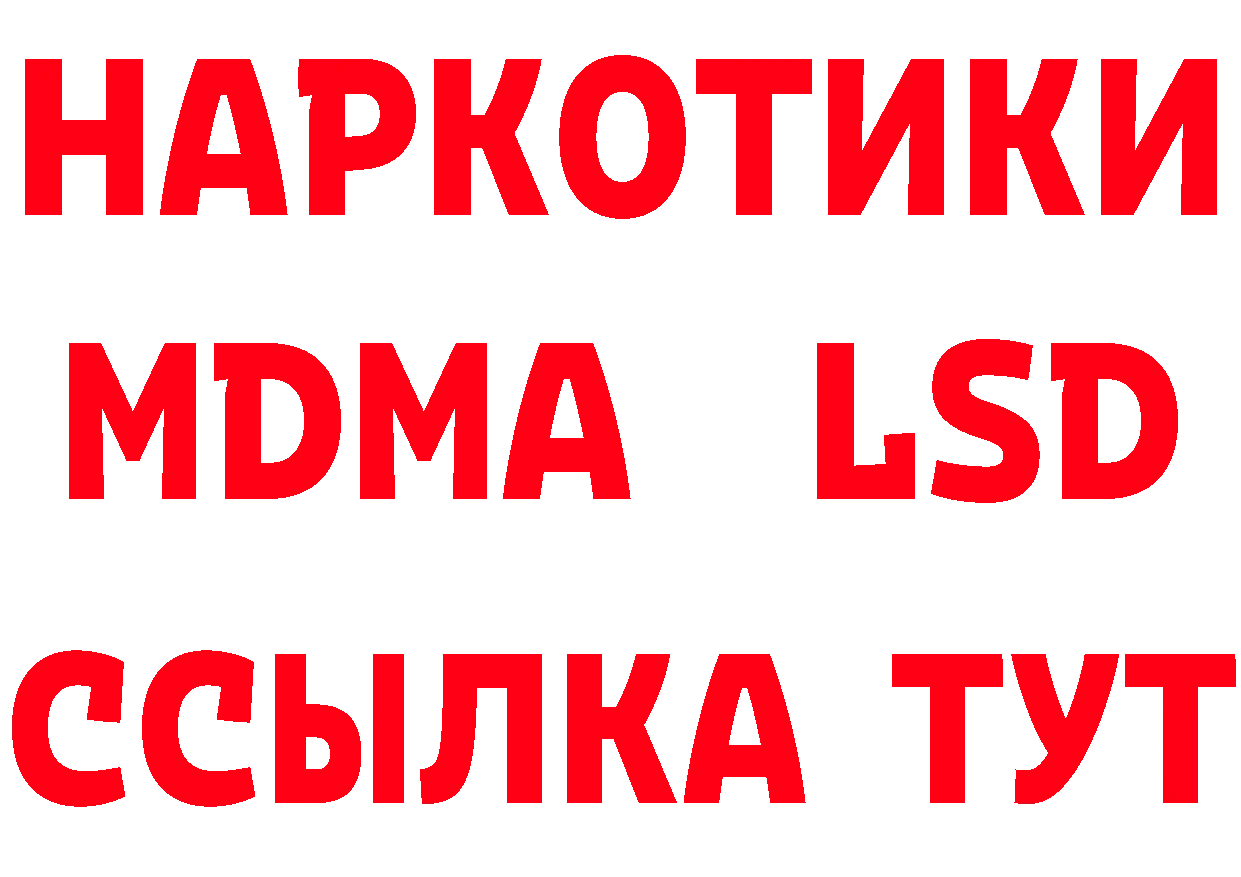 НАРКОТИКИ
MDMA LSD
ССЫЛКА ТУТ